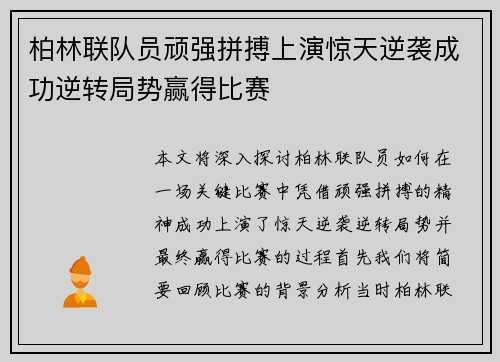 柏林联队员顽强拼搏上演惊天逆袭成功逆转局势赢得比赛

本文将深入探讨柏林联队员如何在一场关键比赛中凭借顽强拼搏的精神成功上演了惊天逆袭逆转局势并最终赢得比赛的过程首先我们将简要回顾比赛的背景分析当时柏林联